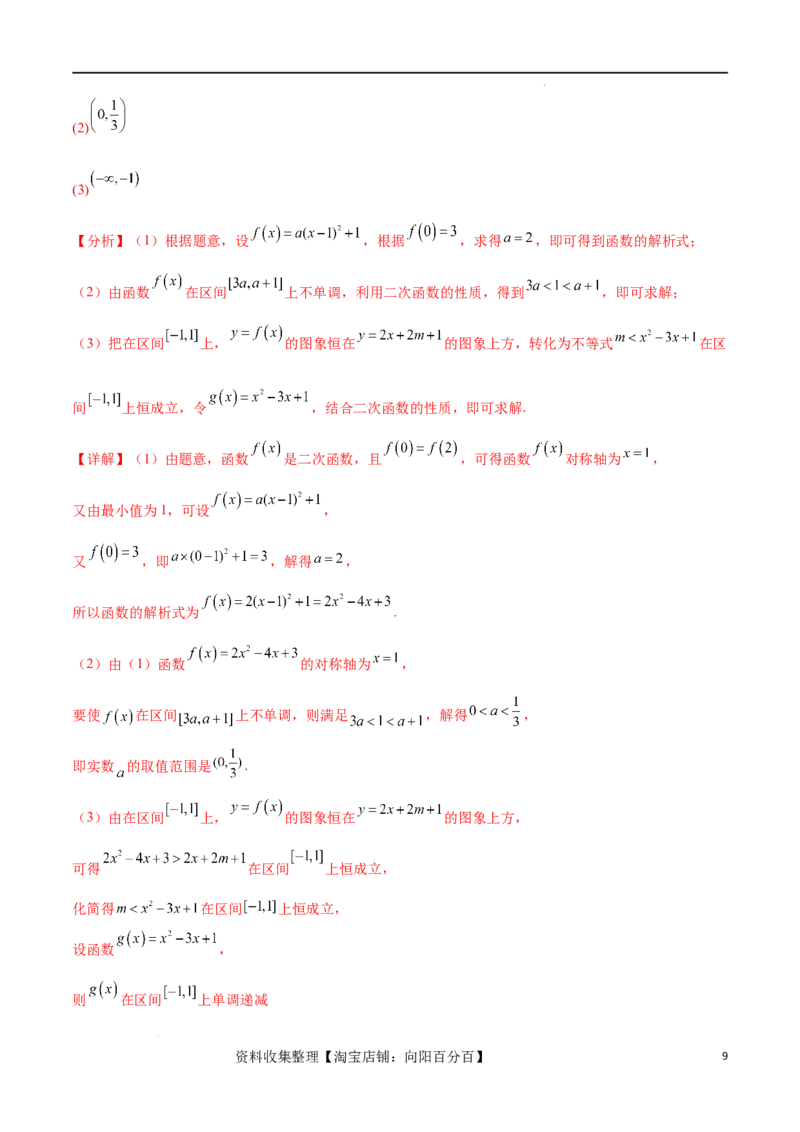 (2)$\left(0,\frac{1}{3}\right)$

(3)$(-\infty,-1)$

【分析】（1）根据题意，设$f(x)=a(x-1)^2+1$，根据$f(0)=3$，求得$a=2$，即可得到函数的解析式；

（2）由函数$f(x)$在区间$[3a,a+1]$上不单调，利用二次函数的性质，得到$3a<1<a+1$，即可求解；

（3）把在区间$[-1,1]$上，$y=f(x)$的图象恒在$y=2x+2m+1$的图象上方，转化为不等式$m<x^2-3x+1$在区间$[-1,1]$上恒成立，令$g(x)=x^2-3x+1$，结合二次函数的性质，即可求解.

【详解】（1）由题意，函数$f(x)$是二次函数，且$f(0)=f(2)$，可得函数$f(x)$对称轴为$x=1$，

又由最小值为1，可设$f(x)=a(x-1)^2+1$，

又$f(0)=3$，即$a\times(0-1)^2+1=3$，解得$a=2$，

所以函数的解析式为$f(x)=2(x-1)^2+1=2x^2-4x+3$.

（2）由（1）函数$f(x)=2x^2-4x+3$的对称轴为$x=1$，

要使$f(x)$在区间$[3a,a+1]$上不单调，则满足$3a<1<a+1$，解得$0<a<\frac{1}{3}$，

即实数$a$的取值范围是$(0,\frac{1}{3})$.

（3）由在区间$[-1,1]$上，$y=f(x)$的图象恒在$y=2x+2m+1$的图象上方，

可得$2x^2-4x+3>2x+2m+1$在区间$[-1,1]$上恒成立，

化简得$m<x^2-3x+1$在区间$[-1,1]$上恒成立，

设函数$g(x)=x^2-3x+1$，

则$g(x)$在区间$[-1,1]$上单调递减

资料收集整理【淘宝店铺：向阳百分百】 9